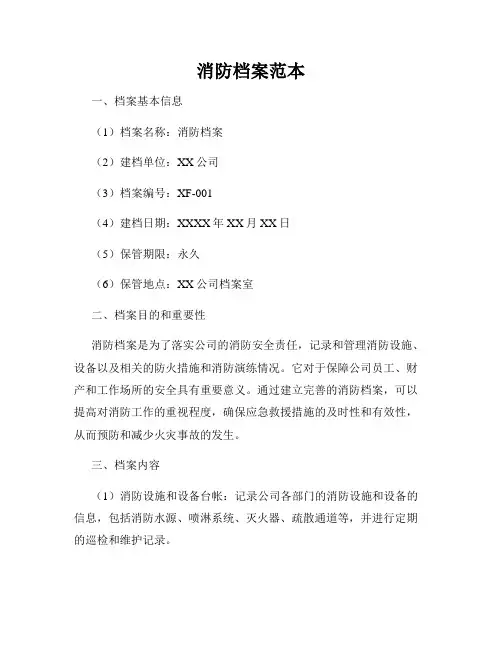 消防档案范本

一、档案基本信息

（1）档案名称：消防档案

（2）建档单位：XX 公司

（3）档案编号：XF-001

（4）建档日期：XXXX 年 XX 月 XX 日

（5）保管期限：永久

（6）保管地点：XX 公司档案室

二、档案目的和重要性

消防档案是为了落实公司的消防安全责任，记录和管理消防设施、设备以及相关的防火措施和消防演练情况。它对于保障公司员工、财产和工作场所的安全具有重要意义。通过建立完善的消防档案，可以提高对消防工作的重视程度，确保应急救援措施的及时性和有效性，从而预防和减少火灾事故的发生。

三、档案内容

（1）消防设施和设备台帐：记录公司各部门的消防设施和设备的信息，包括消防水源、喷淋系统、灭火器、疏散通道等，并进行定期的巡检和维护记录。